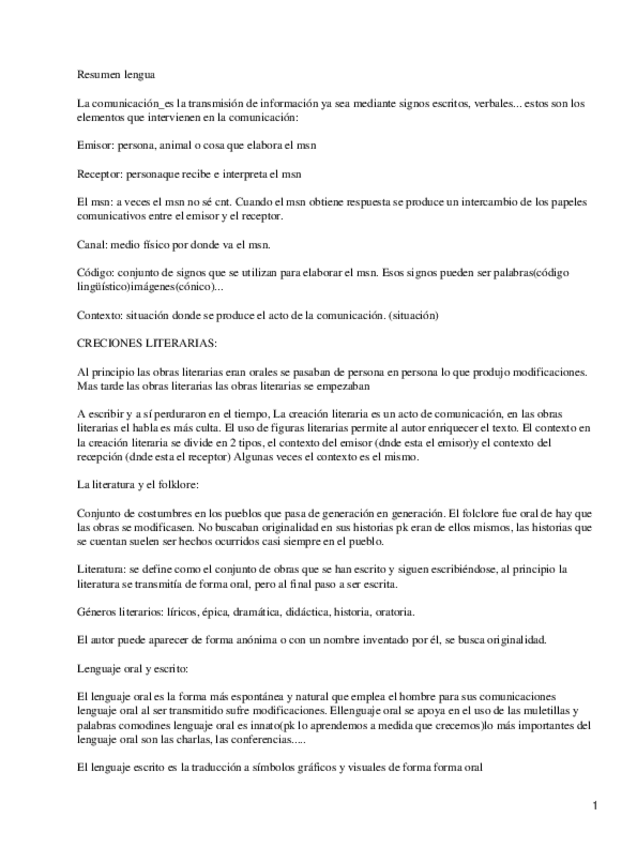 Resumen lengua

La comunicación_es la transmisión de información ya sea mediante signos escritos, verbales... estos son los elementos que intervienen en la comunicación:

Emisor: persona, animal o cosa que elabora el msn

Receptor: personaque recibe e interpreta el msn

El msn: a veces el msn no sé cnt. Cuando el msn obtiene respuesta se produce un intercambio de los papeles comunicativos entre el emisor y el receptor.

Canal: medio físico por donde va el msn.

Código: conjunto de signos que se utilizan para elaborar el msn. Esos signos pueden ser palabras(código lingüístico)imágenes(cónico)...

Contexto: situación donde se produce el acto de la comunicación. (situación)

CRECIONES LITERARIAS:

Al principio las obras literarias eran orales se pasaban de persona en persona lo que produjo modificaciones. Mas tarde las obras literarias las obras literarias se empezaban

A escribir y a sí perduraron en el tiempo, La creación literaria es un acto de comunicación, en las obras literarias el habla es más culta. El uso de figuras literarias permite al autor enriquecer el texto. El contexto en la creación literaria se divide en 2 tipos, el contexto del emisor (dnde esta el emisor)y el contexto del recepción (dnde esta el receptor) Algunas veces el contexto es el mismo.

La literatura y el folklore:

Conjunto de costumbres en los pueblos que pasa de generación en generación. El folclore fue oral de hay que las obras se modificasen. No buscaban originalidad en sus historias pk eran de ellos mismos, las historias que se cuentan suelen ser hechos ocurridos casi siempre en el pueblo.

Literatura: se define como el conjunto de obras que se han escrito y siguen escribiéndose, al principio la literatura se transmitía de forma oral, pero al final paso a ser escrita.

Géneros literarios: líricos, épica, dramática, didáctica, historia, oratoria.

El autor puede aparecer de forma anónima o con un nombre inventado por él, se busca originalidad.

Lenguaje oral y escrito:

El lenguaje oral es la forma más espontánea y natural que emplea el hombre para sus comunicaciones lenguaje oral al ser transmitido sufre modificaciones. Ellenguaje oral se apoya en el uso de las muletillas y palabras comodines lenguaje oral es innato(pk lo aprendemos a medida que crecemos)lo más importantes del lenguaje oral son las charlas, las conferencias.....

El lenguaje escrito es la traducción a símbolos gráficos y visuales de forma forma oral

1